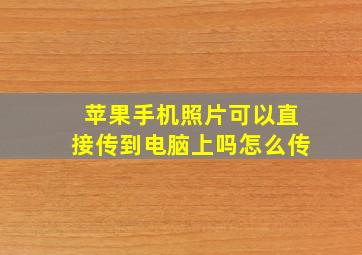 苹果手机照片可以直接传到电脑上吗怎么传